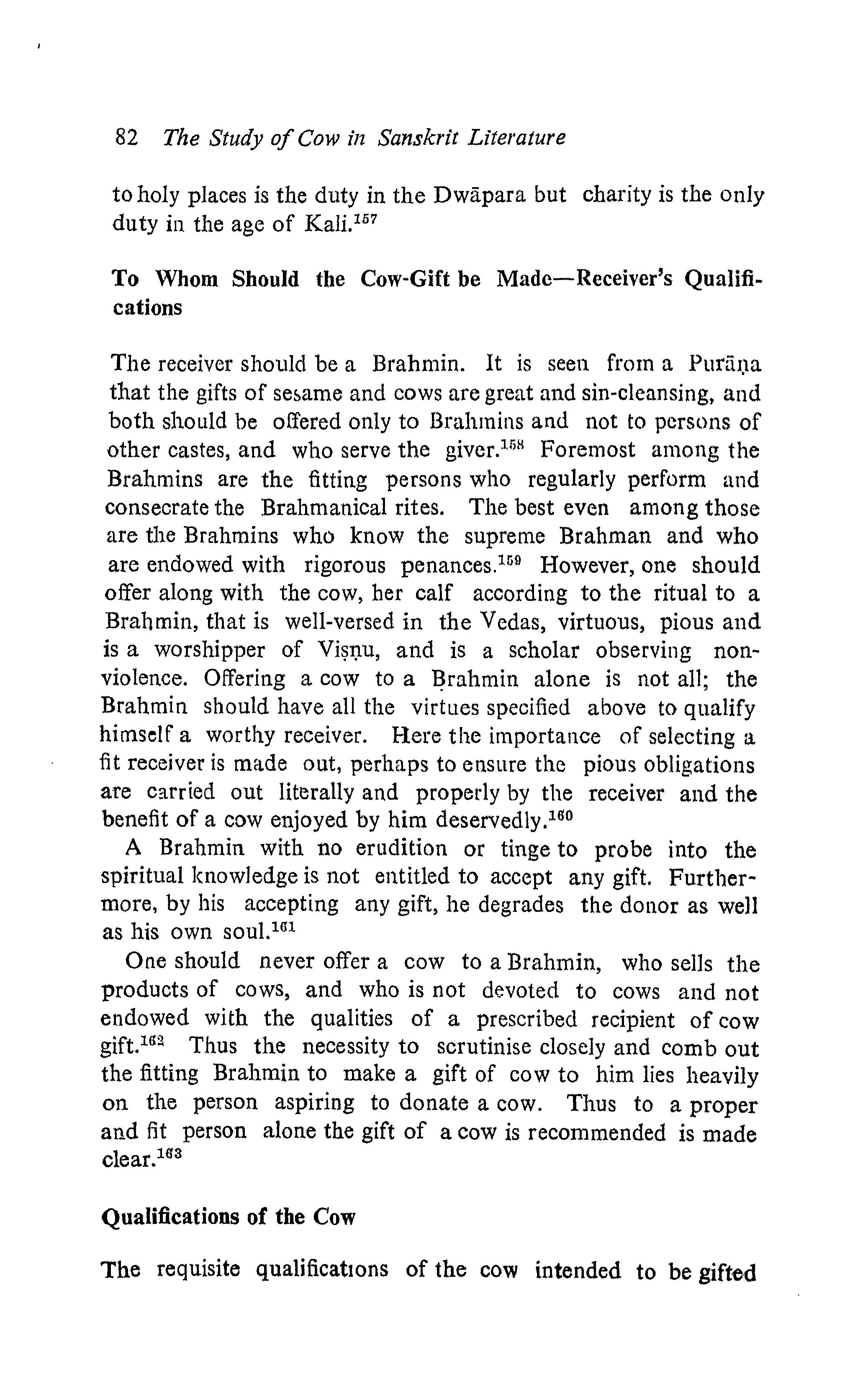 82 The Study of Cow in Sanskrit Literature

to holy places is the duty in the Dwāpara but charity is the only duty in the age of Kali.$^{157}$

To Whom Should the Cow-Gift be Made—Receiver's Qualifications

The receiver should be a Brahmin. It is seen from a Purāṇa that the gifts of sesame and cows are great and sin-cleansing, and both should be offered only to Brahmins and not to persons of other castes, and who serve the giver.$^{158}$ Foremost among the Brahmins are the fitting persons who regularly perform and consecrate the Brahmanical rites. The best even among those are the Brahmins who know the supreme Brahman and who are endowed with rigorous penances.$^{159}$ However, one should offer along with the cow, her calf according to the ritual to a Brahmin, that is well-versed in the Vedas, virtuous, pious and is a worshipper of Viṣṇu, and is a scholar observing non-violence. Offering a cow to a Brahmin alone is not all; the Brahmin should have all the virtues specified above to qualify himself a worthy receiver. Here the importance of selecting a fit receiver is made out, perhaps to ensure the pious obligations are carried out literally and properly by the receiver and the benefit of a cow enjoyed by him deservedly.$^{160}$

A Brahmin with no erudition or tinge to probe into the spiritual knowledge is not entitled to accept any gift. Furthermore, by his accepting any gift, he degrades the donor as well as his own soul.$^{161}$

One should never offer a cow to a Brahmin, who sells the products of cows, and who is not devoted to cows and not endowed with the qualities of a prescribed recipient of cow gift.$^{162}$ Thus the necessity to scrutinise closely and comb out the fitting Brahmin to make a gift of cow to him lies heavily on the person aspiring to donate a cow. Thus to a proper and fit person alone the gift of a cow is recommended is made clear.$^{163}$

Qualifications of the Cow

The requisite qualifications of the cow intended to be gifted